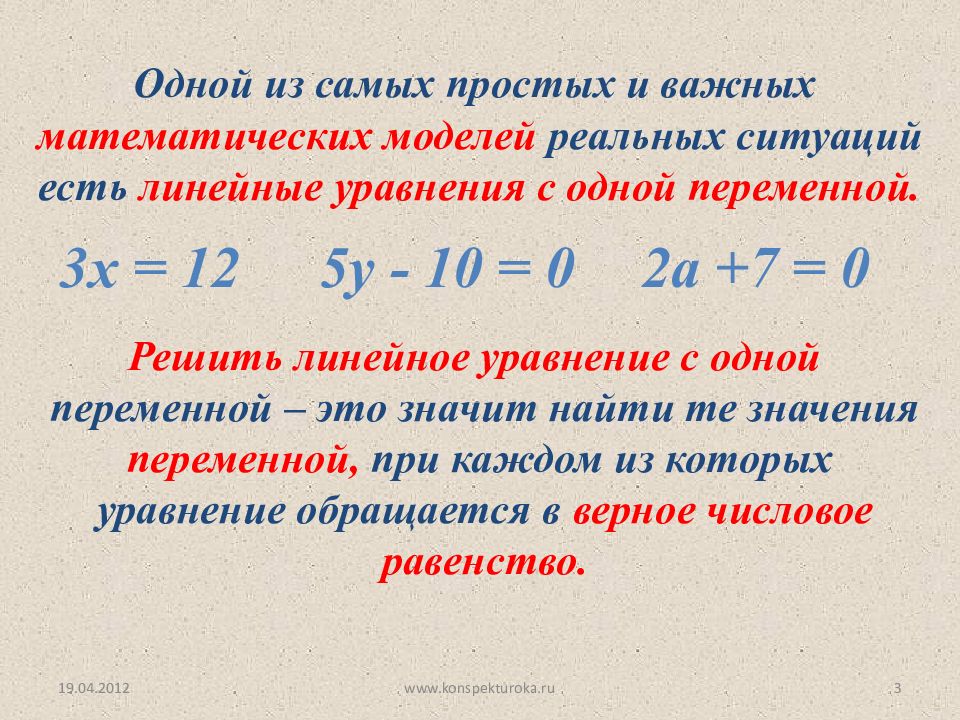 Одной из самых простых и важных математических моделей реальных ситуаций есть линейные уравнения с одной переменной.

$3x = 12$ $5y - 10 = 0$ $2a + 7 = 0$

Решить линейное уравнение с одной переменной – это значит найти те значения переменной, при каждом из которых уравнение обращается в верное числовое равенство.

19.04.2012 www.konspekturoka.ru 3